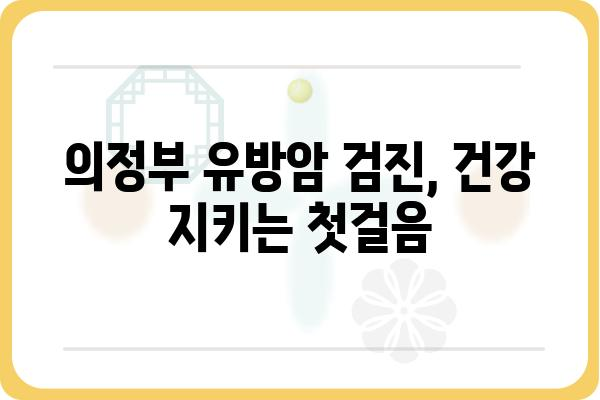 의정부 유방암 검진, 건강 지키는 첫걸음